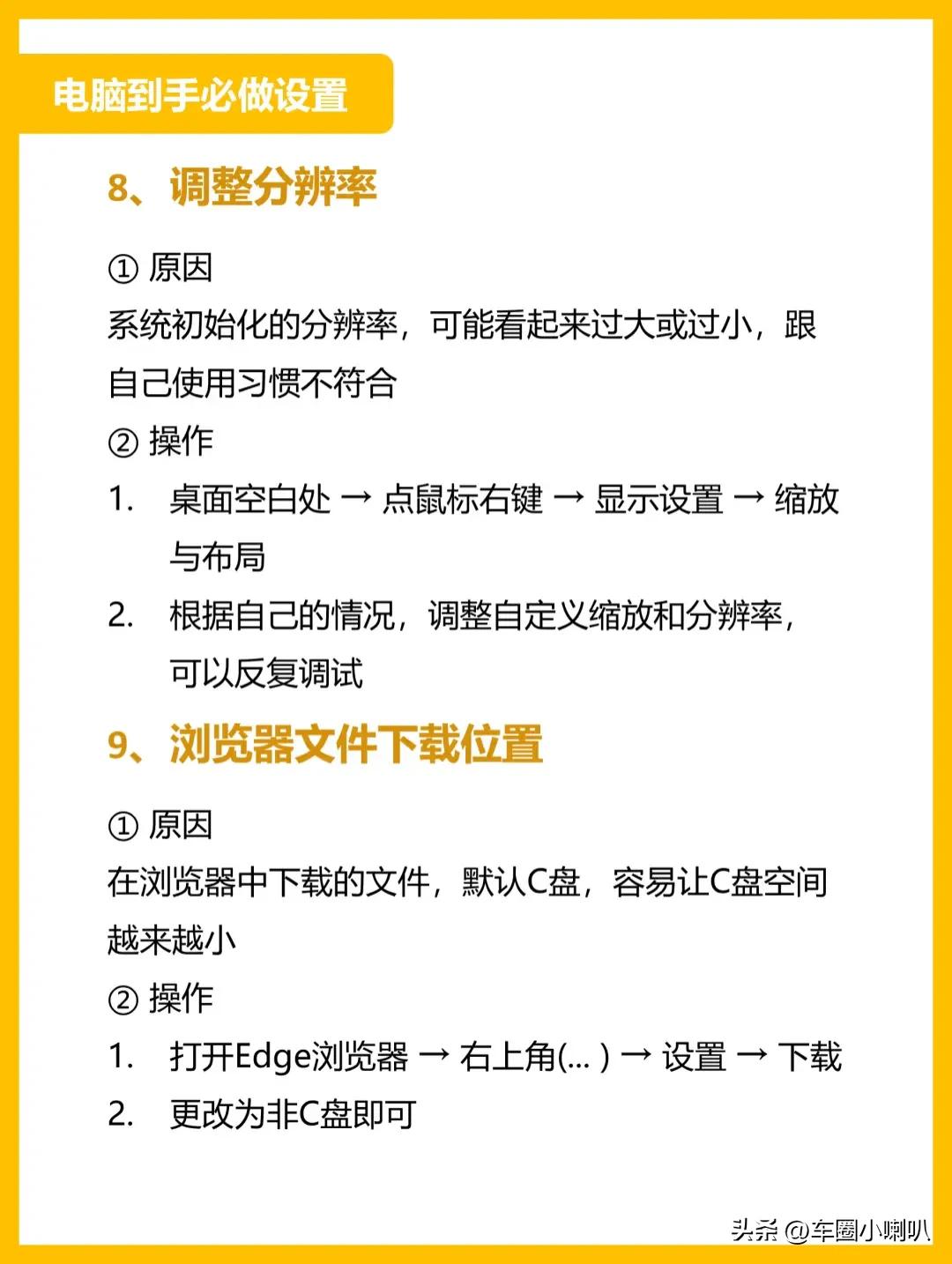 电脑到手必做设置

8、调整分辨率

① 原因
系统初始化的分辨率，可能看起来过大或过小，跟自己使用习惯不符合
② 操作
1. 桌面空白处 → 点鼠标右键 → 显示设置 → 缩放与布局
2. 根据自己的情况，调整自定义缩放和分辨率，可以反复调试

9、浏览器文件下载位置

① 原因
在浏览器中下载的文件，默认C盘，容易让C盘空间越来越小
② 操作
1. 打开Edge浏览器 → 右上角(... ) → 设置 → 下载
2. 更改为非C盘即可

头条 @车圈小喇叭